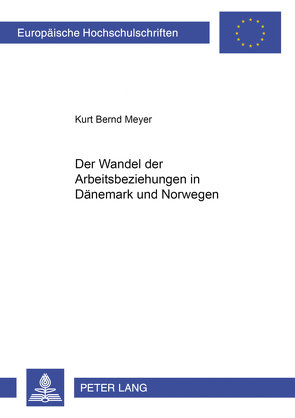 Europäische Hochschulschriften

Kurt Bernd Meyer

Der Wandel der Arbeitsbeziehungen in Dänemark und Norwegen

PETER LANG